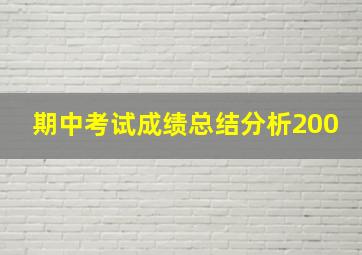 期中考试成绩总结分析200